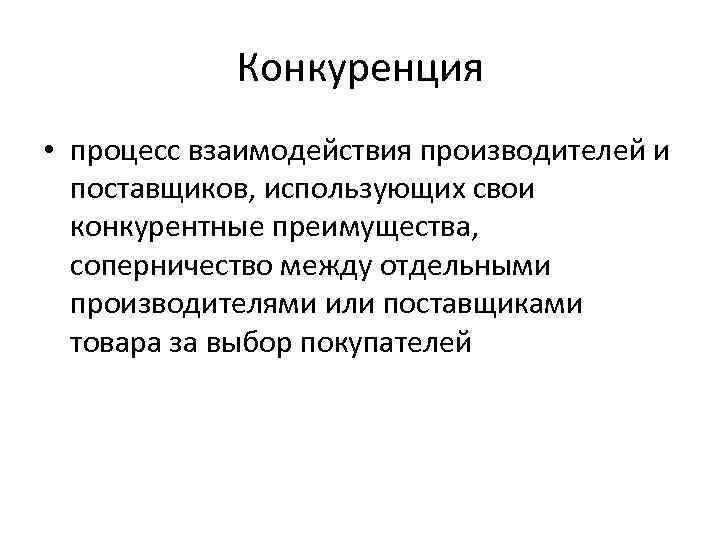 Конкуренция

• процесс взаимодействия производителей и поставщиков, использующих свои конкурентные преимущества, соперничество между отдельными производителями или поставщиками товара за выбор покупателей